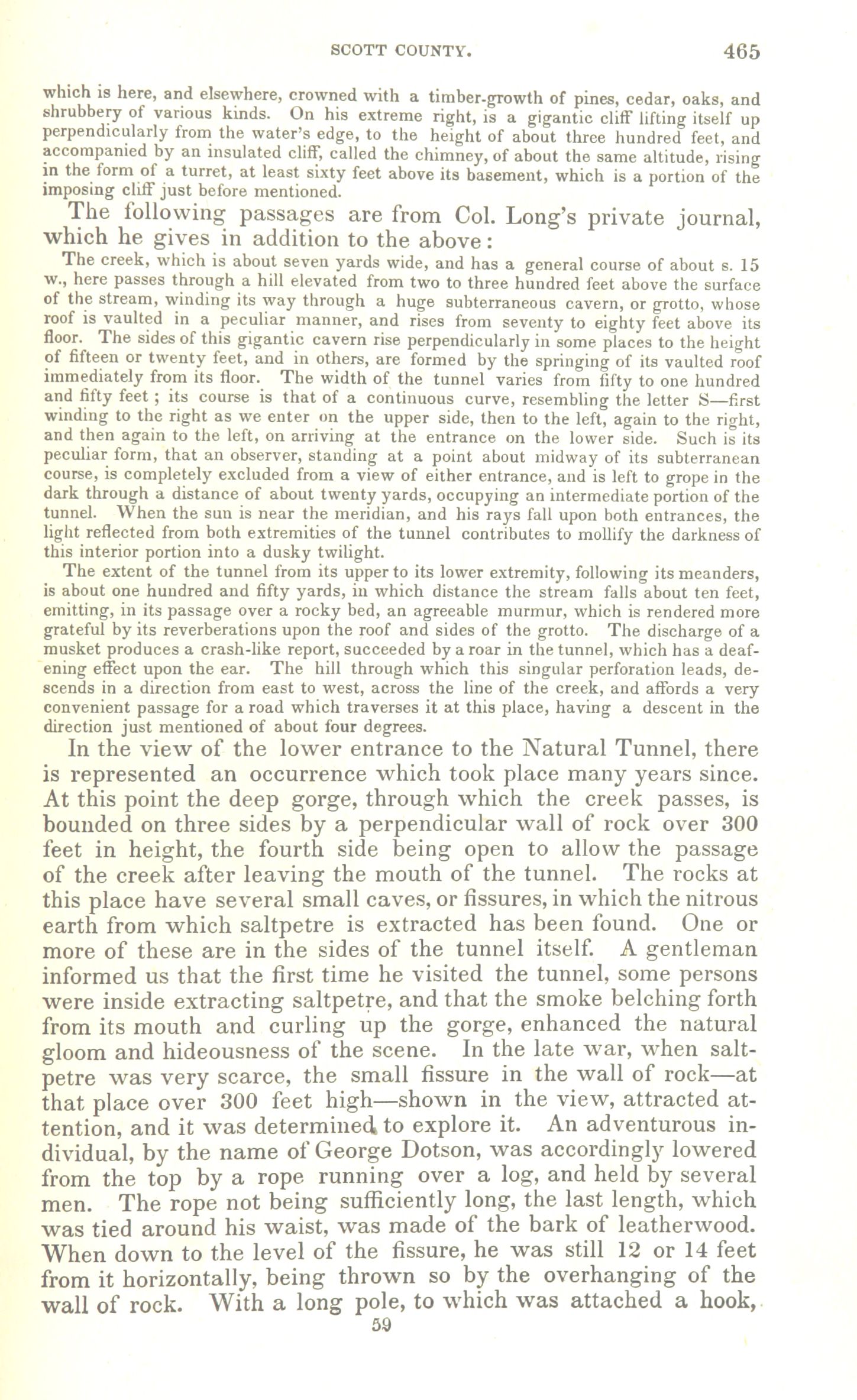 SCOTT COUNTY. 465

which is here, and elsewhere, crowned with a timber-growth of pines, cedar, oaks, and shrubbery of various kinds. On his extreme right, is a gigantic cliff lifting itself up perpendicularly from the water's edge, to the height of about three hundred feet, and accompanied by an insulated cliff, called the chimney, of about the same altitude, rising in the form of a turret, at least sixty feet above its basement, which is a portion of the imposing cliff just before mentioned.

The following passages are from Col. Long's private journal, which he gives in addition to the above:

The creek, which is about seven yards wide, and has a general course of about s. 15 w., here passes through a hill elevated from two to three hundred feet above the surface of the stream, winding its way through a huge subterraneous cavern, or grotto, whose roof is vaulted in a peculiar manner, and rises from seventy to eighty feet above its floor. The sides of this gigantic cavern rise perpendicularly in some places to the height of fifteen or twenty feet, and in others, are formed by the springing of its vaulted roof immediately from its floor. The width of the tunnel varies from fifty to one hundred and fifty feet; its course is that of a continuous curve, resembling the letter S—first winding to the right as we enter on the upper side, then to the left, again to the right, and then again to the left, on arriving at the entrance on the lower side. Such is its peculiar form, that an observer, standing at a point about midway of its subterranean course, is completely excluded from a view of either entrance, and is left to grope in the dark through a distance of about twenty yards, occupying an intermediate portion of the tunnel. When the sun is near the meridian, and his rays fall upon both entrances, the light reflected from both extremities of the tunnel contributes to mollify the darkness of this interior portion into a dusky twilight.

The extent of the tunnel from its upper to its lower extremity, following its meanders, is about one hundred and fifty yards, in which distance the stream falls about ten feet, emitting, in its passage over a rocky bed, an agreeable murmur, which is rendered more grateful by its reverberations upon the roof and sides of the grotto. The discharge of a musket produces a crash-like report, succeeded by a roar in the tunnel, which has a deafening effect upon the ear. The hill through which this singular perforation leads, descends in a direction from east to west, across the line of the creek, and affords a very convenient passage for a road which traverses it at this place, having a descent in the direction just mentioned of about four degrees.

In the view of the lower entrance to the Natural Tunnel, there is represented an occurrence which took place many years since. At this point the deep gorge, through which the creek passes, is bounded on three sides by a perpendicular wall of rock over 300 feet in height, the fourth side being open to allow the passage of the creek after leaving the mouth of the tunnel. The rocks at this place have several small caves, or fissures, in which the nitrous earth from which saltpetre is extracted has been found. One or more of these are in the sides of the tunnel itself. A gentleman informed us that the first time he visited the tunnel, some persons were inside extracting saltpetre, and that the smoke belching forth from its mouth and curling up the gorge, enhanced the natural gloom and hideousness of the scene. In the late war, when saltpetre was very scarce, the small fissure in the wall of rock—at that place over 300 feet high—shown in the view, attracted attention, and it was determined to explore it. An adventurous individual, by the name of George Dotson, was accordingly lowered from the top by a rope running over a log, and held by several men. The rope not being sufficiently long, the last length, which was tied around his waist, was made of the bark of leatherwood. When down to the level of the fissure, he was still 12 or 14 feet from it horizontally, being thrown so by the overhanging of the wall of rock. With a long pole, to which was attached a hook,

59